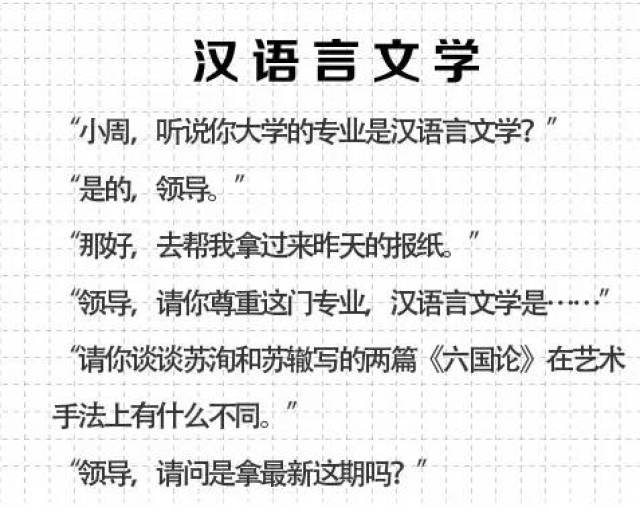 汉语言文学

“小周，听说你大学的专业是汉语言文学？”

“是的，领导。”

“那好，去帮我拿过来昨天的报纸。”

“领导，请你尊重这门专业，汉语言文学是……”

“请你谈谈苏洵和苏辙写的两篇《六国论》在艺术手法上有什么不同。”

“领导，请问是拿最新这期吗？”